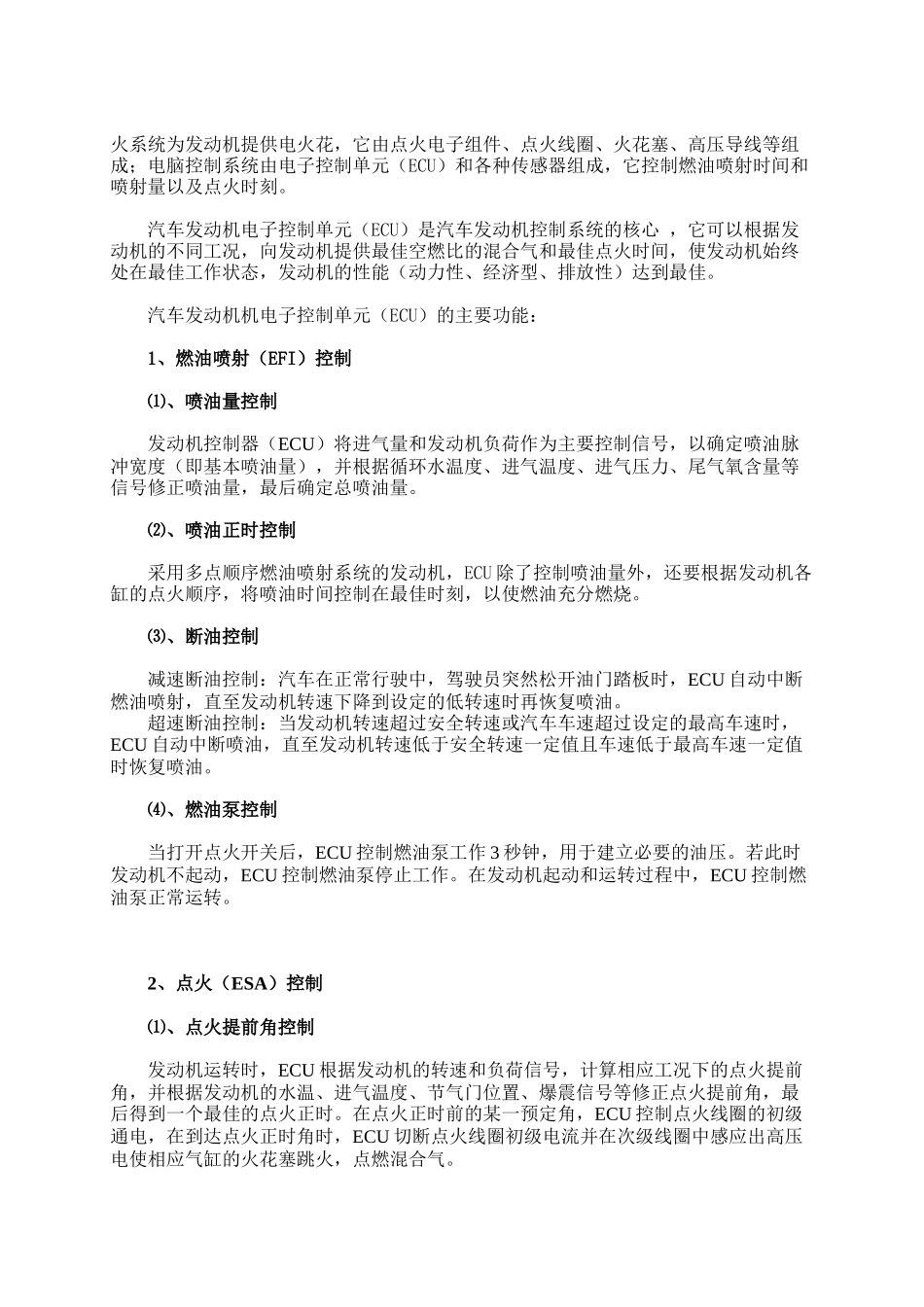 火系统为发动机提供电火花，它由点火电子组件、点火线圈、火花塞、高压导线等组成；电脑控制系统由电子控制单元（ECU）和各种传感器组成，它控制燃油喷射时间和喷射量以及点火时刻。

汽车发动机电子控制单元（ECU）是汽车发动机控制系统的核心 ，它可以根据发动机的不同工况，向发动机提供最佳空燃比的混合气和最佳点火时间，使发动机始终处在最佳工作状态，发动机的性能（动力性、经济型、排放性）达到最佳。

汽车发动机机电子控制单元（ECU）的主要功能：

1、燃油喷射（EFI）控制

⑴、喷油量控制

发动机控制器（ECU）将进气量和发动机负荷作为主要控制信号，以确定喷油脉冲宽度（即基本喷油量），并根据循环水温度、进气温度、进气压力、尾气氧含量等信号修正喷油量，最后确定总喷油量。

⑵、喷油正时控制

采用多点顺序燃油喷射系统的发动机，ECU 除了控制喷油量外，还要根据发动机各缸的点火顺序，将喷油时间控制在最佳时刻，以使燃油充分燃烧。

⑶、断油控制

减速断油控制：汽车在正常行驶中，驾驶员突然松开油门踏板时，ECU 自动中断燃油喷射，直至发动机转速下降到设定的低转速时再恢复喷油。
超速断油控制：当发动机转速超过安全转速或汽车车速超过设定的最高车速时，ECU 自动中断喷油，直至发动机转速低于安全转速一定值且车速低于最高车速一定值时恢复喷油。

⑷、燃油泵控制

当打开点火开关后，ECU 控制燃油泵工作 3 秒钟，用于建立必要的油压。若此时发动机不起动，ECU 控制燃油泵停止工作。在发动机起动和运转过程中，ECU 控制燃油泵正常运转。

2、点火（ESA）控制

⑴、点火提前角控制

发动机运转时，ECU 根据发动机的转速和负荷信号，计算相应工况下的点火提前角，并根据发动机的水温、进气温度、节气门位置、爆震信号等修正点火提前角，最后得到一个最佳的点火正时。在点火正时前的某一预定角，ECU 控制点火线圈的初级通电，在到达点火正时角时，ECU 切断点火线圈初级电流并在次级线圈中感应出高压电使相应气缸的火花塞跳火，点燃混合气。